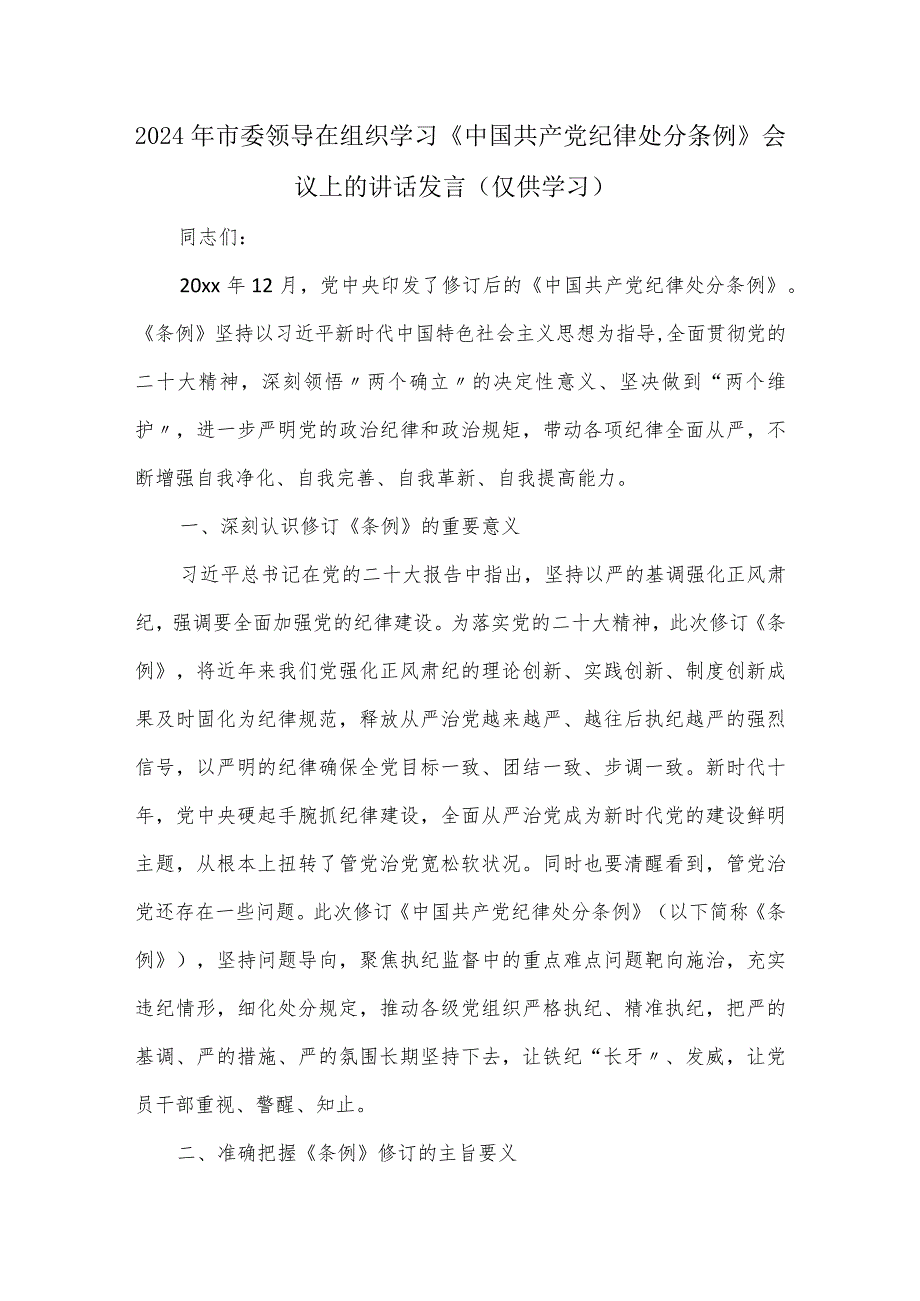 2024年市委领导在组织学习《中国共产党纪律处分条例》会议上的讲话发言（仅供学习）

同志们：

20xx年12月，党中央印发了修订后的《中国共产党纪律处分条例》。《条例》坚持以习近平新时代中国特色社会主义思想为指导,全面贯彻党的二十大精神，深刻领悟〃两个确立〃的决定性意义、坚决做到“两个维护〃，进一步严明党的政治纪律和政治规矩，带动各项纪律全面从严，不断增强自我净化、自我完善、自我革新、自我提高能力。

一、深刻认识修订《条例》的重要意义

习近平总书记在党的二十大报告中指出，坚持以严的基调强化正风肃纪，强调要全面加强党的纪律建设。为落实党的二十大精神，此次修订《条例》，将近年来我们党强化正风肃纪的理论创新、实践创新、制度创新成果及时固化为纪律规范，释放从严治党越来越严、越往后执纪越严的强烈信号，以严明的纪律确保全党目标一致、团结一致、步调一致。新时代十年，党中央硬起手腕抓纪律建设，全面从严治党成为新时代党的建设鲜明主题，从根本上扭转了管党治党宽松软状况。同时也要清醒看到，管党治党还存在一些问题。此次修订《中国共产党纪律处分条例》（以下简称《条例》），坚持问题导向，聚焦执纪监督中的重点难点问题靶向施治，充实违纪情形，细化处分规定，推动各级党组织严格执纪、精准执纪，把严的基调、严的措施、严的氛围长期坚持下去，让铁纪“长牙〃、发威，让党员干部重视、警醒、知止。

二、准确把握《条例》修订的主旨要义